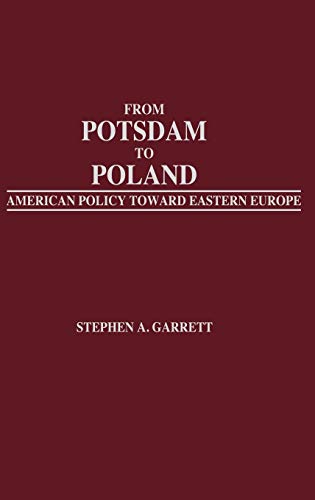 FROM
POTSDAM
TO
POLAND
AMERICAN POLICY TOWARD EASTERN EUROPE

STEPHEN A. GARRETT